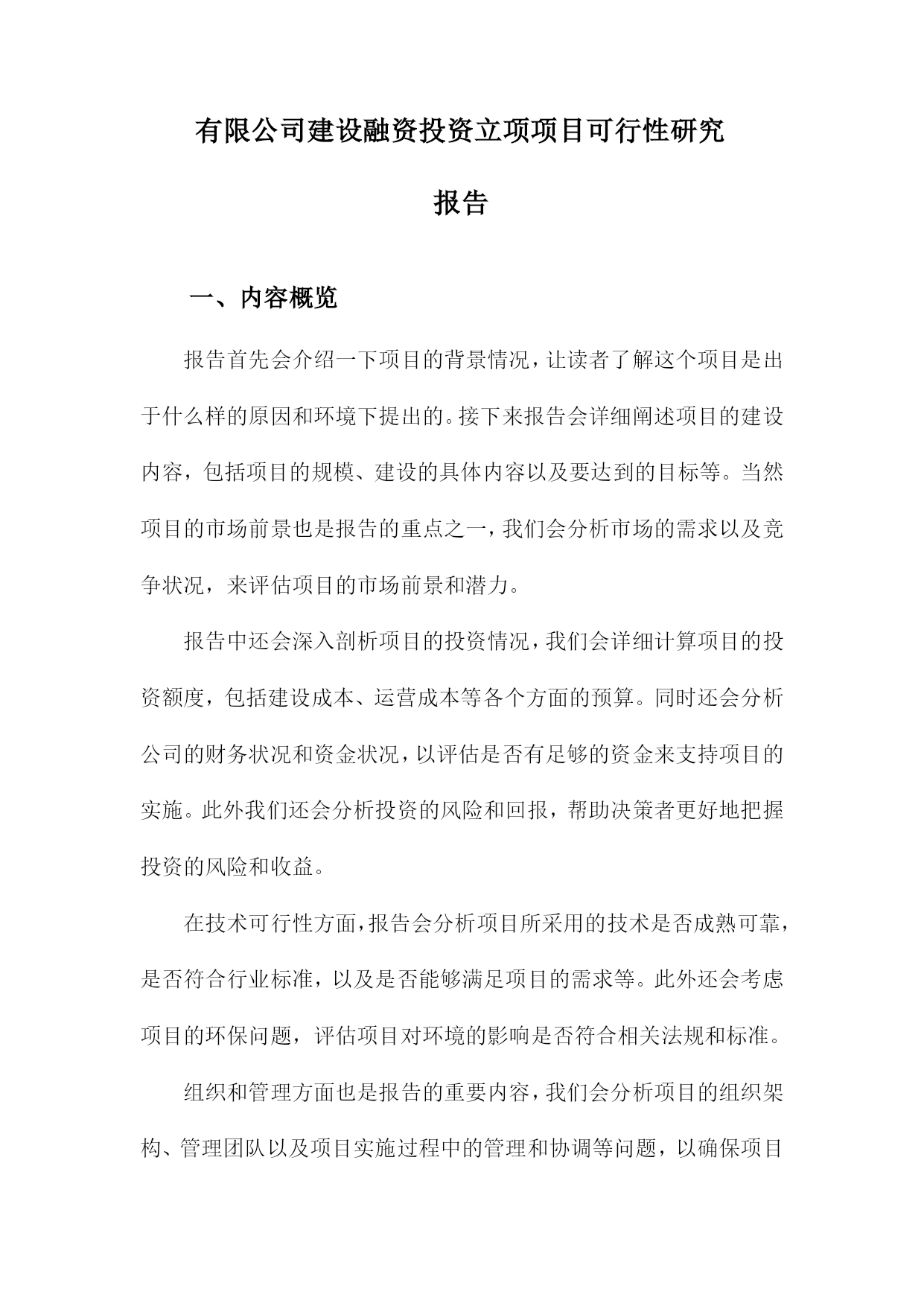 有限公司建设融资投资立项项目可行性研究报告

一、内容概览

报告首先会介绍一下项目的背景情况，让读者了解这个项目是出于什么样的原因和环境下提出的。接下来报告会详细阐述项目的建设内容，包括项目的规模、建设的具体内容以及要达到的目标等。当然项目的市场前景也是报告的重点之一，我们会分析市场的需求以及竞争状况，来评估项目的市场前景和潜力。

报告中还会深入剖析项目的投资情况，我们会详细计算项目的投资额度，包括建设成本、运营成本等各个方面的预算。同时还会分析公司的财务状况和资金状况，以评估是否有足够的资金来支持项目的实施。此外我们还会分析投资的风险和回报，帮助决策者更好地把握投资的风险和收益。

在技术可行性方面，报告会分析项目所采用的技术是否成熟可靠，是否符合行业标准，以及是否能够满足项目的需求等。此外还会考虑项目的环保问题，评估项目对环境的影响是否符合相关法规和标准。

组织和管理方面也是报告的重要内容，我们会分析项目的组织架构、管理团队以及项目实施过程中的管理和协调等问题，以确保项目